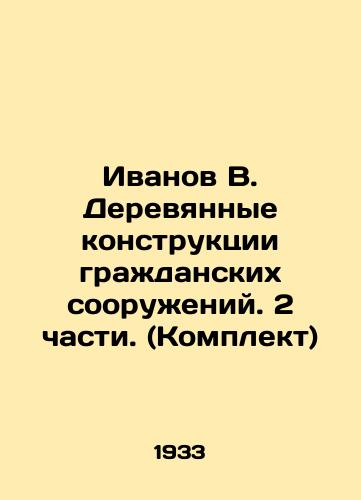 Иванов В. Деревянные конструкции гражданских сооружений. 2 части. (Комплект)

1933